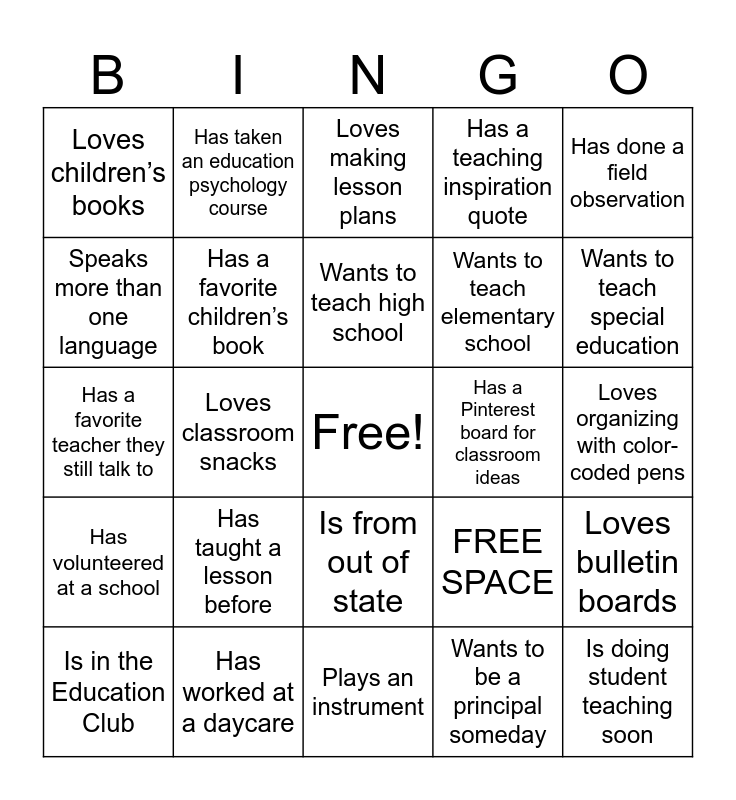 | B | I | N | G | O |
|---|---|---|---|---|
| Loves children's books | Has taken an education psychology course | Loves making lesson plans | Has a teaching inspiration quote | Has done a field observation |
| Speaks more than one language | Has a favorite children's book | Wants to teach high school | Wants to teach elementary school | Wants to teach special education |
| Has a favorite teacher they still talk to | Loves classroom snacks | Free! | Has a Pinterest board for classroom ideas | Loves organizing with color-coded pens |
| Has volunteered at a school | Has taught a lesson before | Is from out of state | FREE SPACE | Loves bulletin boards |
| Is in the Education Club | Has worked at a daycare | Plays an instrument | Wants to be a principal someday | Is doing student teaching soon |